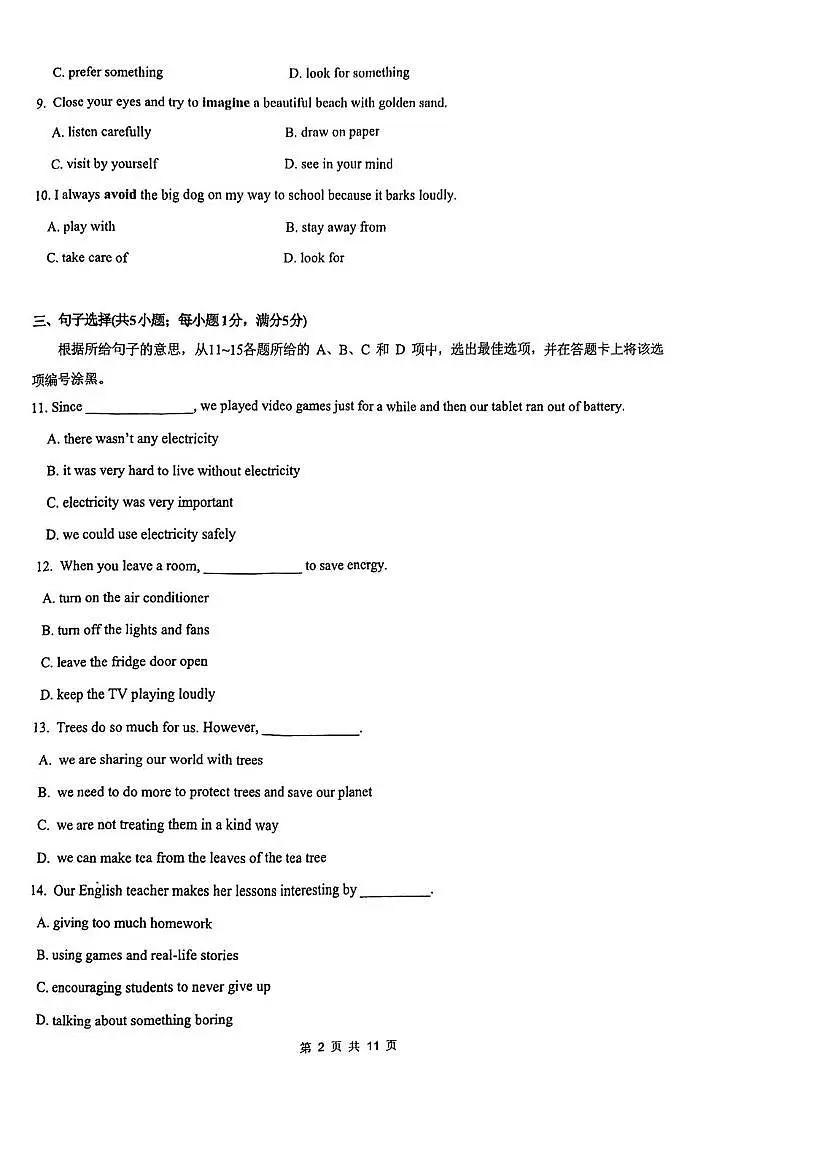 C. prefer something D. look for something

9. Close your eyes and try to imagine a beautiful beach with golden sand.

A. listen carefully B. draw on paper

C. visit by yourself D. see in your mind

10. I always avoid the big dog on my way to school because it barks loudly.

A. play with B. stay away from

C. take care of D. look for

三、句子选择(共5小题；每小题1分，满分5分)

根据所给句子的意思，从11~15各题所给的A、B、C和D项中，选出最佳选项，并在答题卡上将该选项编号涂黑。

11. Since ____, we played video games just for a while and then our tablet ran out of battery.

A. there wasn't any electricity

B. it was very hard to live without electricity

C. electricity was very important

D. we could use electricity safely

12. When you leave a room, ____ to save energy.

A. turn on the air conditioner

B. turn off the lights and fans

C. leave the fridge door open

D. keep the TV playing loudly

13. Trees do so much for us. However, ____.

A. we are sharing our world with trees

B. we need to do more to protect trees and save our planet

C. we are not treating them in a kind way

D. we can make tea from the leaves of the tea tree

14. Our English teacher makes her lessons interesting by ____.

A. giving too much homework

B. using games and real-life stories

C. encouraging students to never give up

D. talking about something boring

第2页 共11页